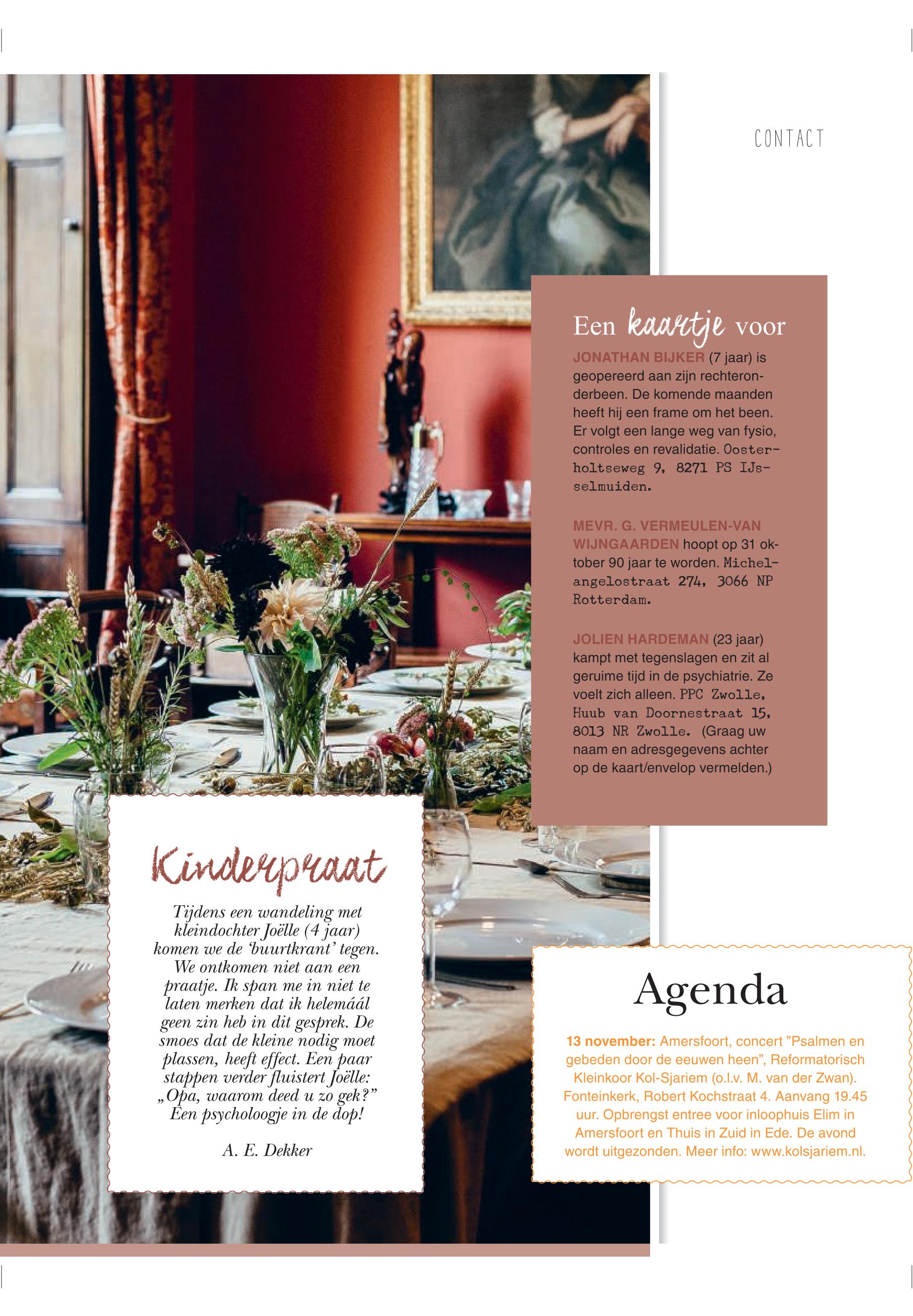 CONTACT

Een kaartje voor

JONATHAN BIJKER (7 jaar) is geopereerd aan zijn rechteronderbeen. De komende maanden heeft hij een frame om het been. Er volgt een lange weg van fysio, controles en revalidatie. Oosterholtseweg 9, 8271 PS IJsselmuiden.

MEVR. G. VERMEULEN-VAN WIJNGAARDEN hoopt op 31 oktober 90 jaar te worden. Michelangelostraat 274, 3066 NP Rotterdam.

JOLIEN HARDEMAN (23 jaar) kampt met tegenslagen en zit al geruime tijd in de psychiatrie. Ze voelt zich alleen. PPC Zwolle, Huub van Doornestraat 15, 8013 NR Zwolle. (Graag uw naam en adresgegevens achter op de kaart/envelop vermelden.)

Kinderpraat

Tijdens een wandeling met kleindochter Joëlle (4 jaar) komen we de 'buurtkrant' tegen. We ontkomen niet aan een praatje. Ik span me in niet te laten merken dat ik helemáál geen zin heb in dit gesprek. De smoes dat de kleine nodig moet plassen, heeft effect. Een paar stappen verder fluistert Joëlle: „Opa, waarom deed u zo gek?" Een psycholoogje in de dop!

A. E. Dekker

Agenda

13 november: Amersfoort, concert "Psalmen en gebeden door de eeuwen heen", Reformatorisch Kleinkoor Kol-Sjariem (o.l.v. M. van der Zwan). Fonteinkerk, Robert Kochstraat 4. Aanvang 19.45 uur. Opbrengst entree voor inloophuis Elim in Amersfoort en Thuis in Zuid in Ede. De avond wordt uitgezonden. Meer info: www.kolsjariem.nl.